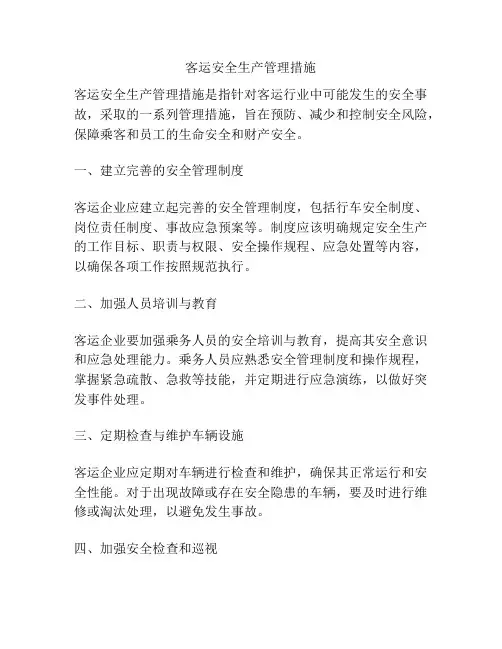 客运安全生产管理措施

客运安全生产管理措施是指针对客运行业中可能发生的安全事故，采取的一系列管理措施，旨在预防、减少和控制安全风险，保障乘客和员工的生命安全和财产安全。

一、建立完善的安全管理制度

客运企业应建立起完善的安全管理制度，包括行车安全制度、岗位责任制度、事故应急预案等。制度应该明确规定安全生产的工作目标、职责与权限、安全操作规程、应急处置等内容，以确保各项工作按照规范执行。

二、加强人员培训与教育

客运企业要加强乘务人员的安全培训与教育，提高其安全意识和应急处理能力。乘务人员应熟悉安全管理制度和操作规程，掌握紧急疏散、急救等技能，并定期进行应急演练，以做好突发事件处理。

三、定期检查与维护车辆设施

客运企业应定期对车辆进行检查和维护，确保其正常运行和安全性能。对于出现故障或存在安全隐患的车辆，要及时进行维修或淘汰处理，以避免发生事故。

四、加强安全检查和巡视